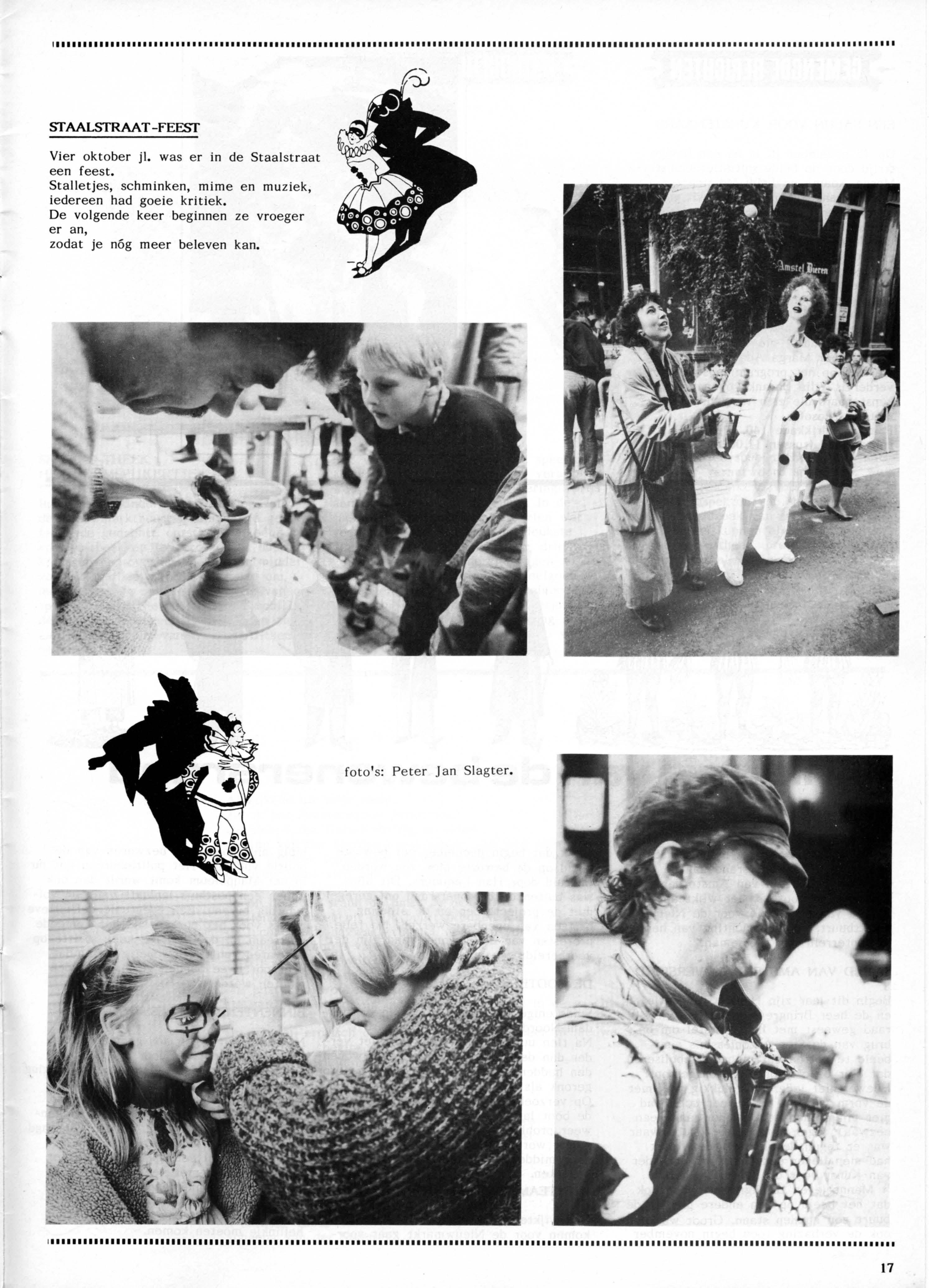 STAALSTRAAT-FEEST

Vier oktober jl. was er in de Staalstraat een feest.
Stalletjes, schminken, mime en muziek, iedereen had goeie kritiek.
De volgende keer beginnen ze vroeger er an,
zodat je nóg meer beleven kan.

Amstel Bieren

foto's: Peter Jan Slagter.

17